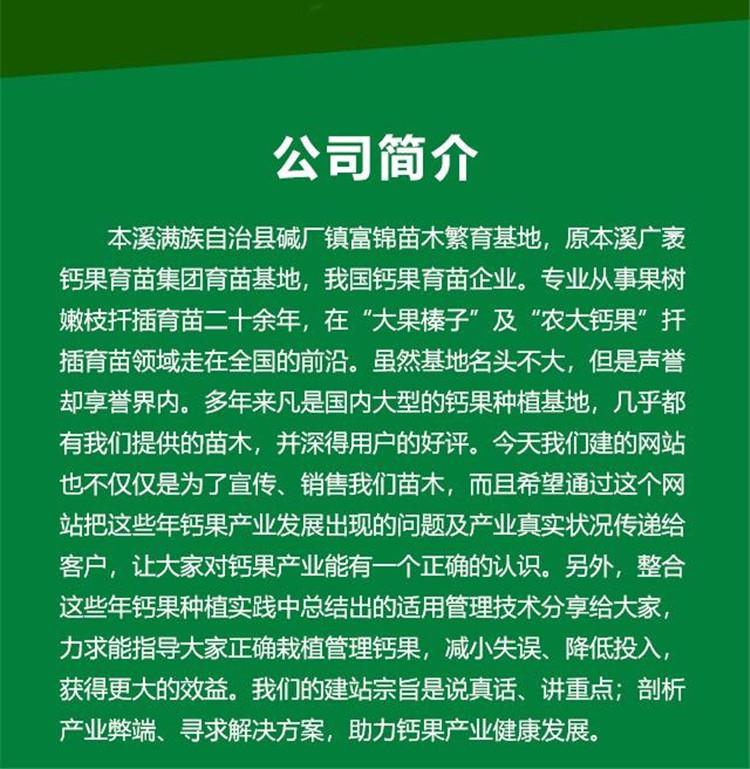 公司简介

本溪满族自治县碱厂镇富锦苗木繁育基地，原本溪广袤钙果育苗集团育苗基地，我国钙果育苗企业。专业从事果树嫩枝扦插育苗二十余年，在“大果榛子”及“农大钙果”扦插育苗领域走在全国的前沿。虽然基地名头不大，但是声誉却享誉界内。多年来凡是国内大型的钙果种植基地，几乎都有我们提供的苗木，并深得用户的好评。今天我们建的网站也不仅仅是为了宣传、销售我们苗木，而且希望通过这个网站把这些年钙果产业发展出现的问题及产业真实状况传递给客户，让大家对钙果产业能有一个正确的认识。另外，整合这些年钙果种植实践中总结出的适用管理技术分享给大家，力求能指导大家正确栽植管理钙果，减小失误、降低投入，获得更大的效益。我们的建站宗旨是说真话、讲重点；剖析产业弊端、寻求解决方案，助力钙果产业健康发展。